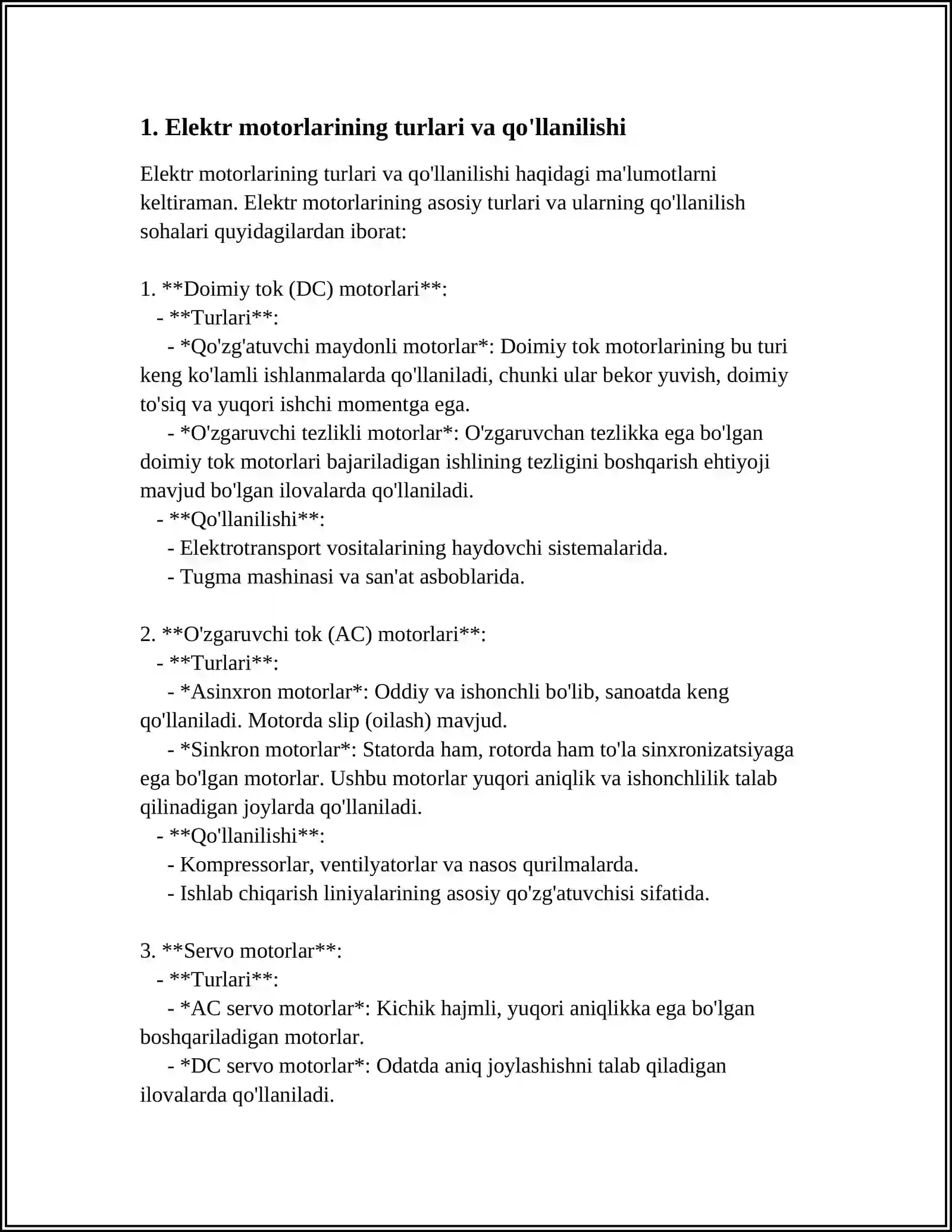 1. Elektr motorlarining turlari va qo'llanilishi

Elektr motorlarining turlari va qo'llanilishi haqidagi ma'lumotlarni keltiraman. Elektr motorlarining asosiy turlari va ularning qo'llanilish sohalari quyidagilardan iborat:

1. **Doimiy tok (DC) motorlari**:
- **Turlari**:
- *Qo'zg'atuvchi maydonli motorlar*: Doimiy tok motorlarining bu turi keng ko'lamli ishlanmalarda qo'llaniladi, chunki ular bekor yuvish, doimiy to'siq va yuqori ishchi momentga ega.
- *O'zgaruvchi tezlikli motorlar*: O'zgaruvchan tezlikka ega bo'lgan doimiy tok motorlari bajariladigan ishlining tezligini boshqarish ehtiyoji mavjud bo'lgan ilovalarda qo'llaniladi.
- **Qo'llanilishi**:
- Elektrotransport vositalarining haydovchi sistemalarida.
- Tugma mashinasi va san'at asboblarida.

2. **O'zgaruvchi tok (AC) motorlari**:
- **Turlari**:
- *Asinxron motorlar*: Oddiy va ishonchli bo'lib, sanoatda keng qo'llaniladi. Motorda slip (oilash) mavjud.
- *Sinkron motorlar*: Statorda ham, rotorda ham to'la sinxronizatsiyaga ega bo'lgan motorlar. Ushbu motorlar yuqori aniqlik va ishonchlilik talab qilinadigan joylarda qo'llaniladi.
- **Qo'llanilishi**:
- Kompressorlar, ventilyatorlar va nasos qurilmalarda.
- Ishlab chiqarish liniyalarining asosiy qo'zg'atuvchisi sifatida.

3. **Servo motorlar**:
- **Turlari**:
- *AC servo motorlar*: Kichik hajmli, yuqori aniqlikka ega bo'lgan boshqariladigan motorlar.
- *DC servo motorlar*: Odatda aniq joylashishni talab qiladigan ilovalarda qo'llaniladi.